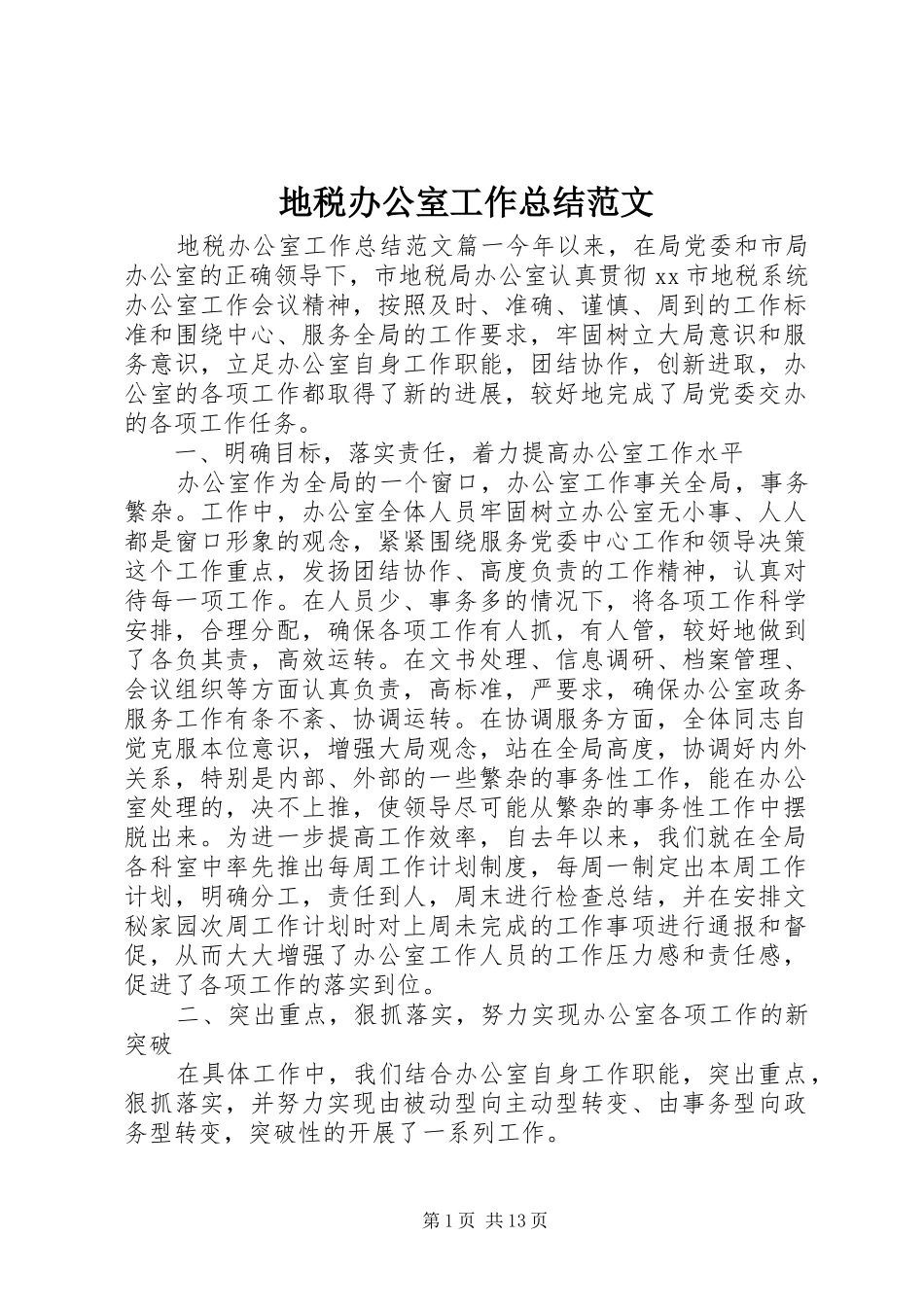 地税办公室工作总结范文

地税办公室工作总结范文篇一今年以来，在局党委和市局办公室的正确领导下，市地税局办公室认真贯彻 xx 市地税系统办公室工作会议精神，按照及时、准确、谨慎、周到的工作标准和围绕中心、服务全局的工作要求，牢固树立大局意识和服务意识，立足办公室自身工作职能，团结协作，创新进取，办公室的各项工作都取得了新的进展，较好地完成了局党委交办的各项工作任务。

一、明确目标，落实责任，着力提高办公室工作水平

办公室作为全局的一个窗口，办公室工作事关全局，事务繁杂。工作中，办公室全体人员牢固树立办公室无小事、人人都是窗口形象的观念，紧紧围绕服务党委中心工作和领导决策这个工作重点，发扬团结协作、高度负责的工作精神，认真对待每一项工作。在人员少、事务多的情况下，将各项工作科学安排，合理分配，确保各项工作有人抓，有人管，较好地做到了各负其责，高效运转。在文书处理、信息调研、档案管理、会议组织等方面认真负责，高标准，严要求，确保办公室政务服务工作有条不紊、协调运转。在协调服务方面，全体同志自觉克服本位意识，增强大局观念，站在全局高度，协调好内外关系，特别是内部、外部的一些繁杂的事务性工作，能在办公室处理的，决不上推，使领导尽可能从繁杂的事务性工作中摆脱出来。为进一步提高工作效率，自去年以来，我们就在全局各科室中率先推出每周工作计划制度，每周一制定出本周工作计划，明确分工，责任到人，周末进行检查总结，并在安排文秘家园次周工作计划时对上周未完成的工作事项进行通报和督促，从而大大增强了办公室工作人员的工作压力感和责任感，促进了各项工作的落实到位。

二、突出重点，狠抓落实，努力实现办公室各项工作的新突破

在具体工作中，我们结合办公室自身工作职能，突出重点，狠抓落实，并努力实现由被动型向主动型转变、由事务型向政务型转变，突破性的开展了一系列工作。

第 1 页 共 13 页